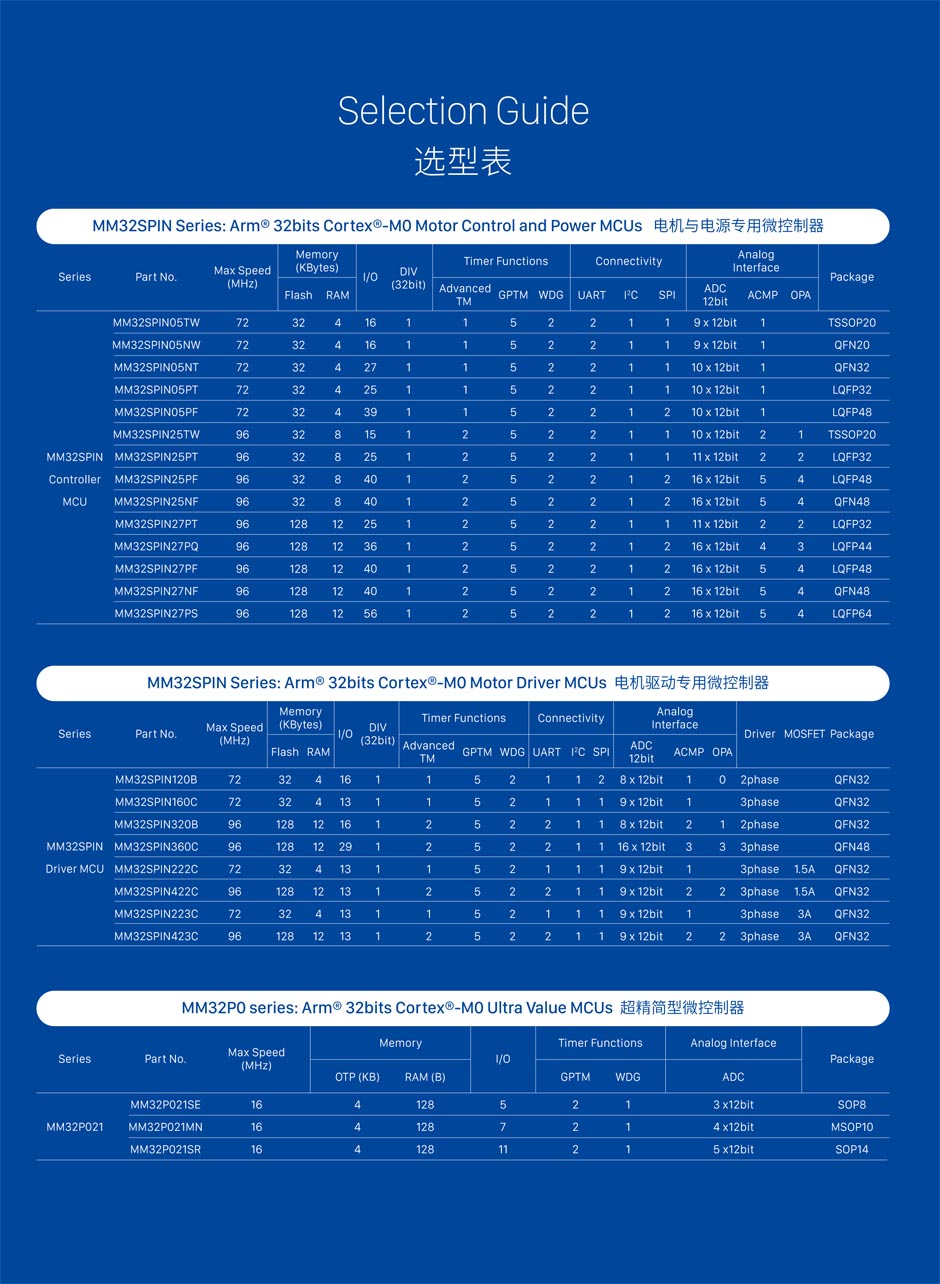 Selection Guide
选型表

MM32SPIN Series: Arm® 32bits Cortex®-M0 Motor Control and Power MCUs 电机与电源专用微控制器

| Series | Part No. | Max Speed (MHz) | Memory (KBytes) Flash | Memory (KBytes) RAM | I/O | DIV (32bit) | Timer Functions Advanced TM | Timer Functions GPTM | Timer Functions WDG | Connectivity UART | Connectivity I²C | Connectivity SPI | Analog Interface ADC 12bit | Analog Interface ACMP | Analog Interface OPA | Package |
|---|---|---|---|---|---|---|---|---|---|---|---|---|---|---|---|---|
| MM32SPIN Controller MCU | MM32SPIN05TW | 72 | 32 | 4 | 16 | 1 | 1 | 5 | 2 | 2 | 1 | 1 | 9 x 12bit | 1 | | TSSOP20 |
| | MM32SPIN05NW | 72 | 32 | 4 | 16 | 1 | 1 | 5 | 2 | 2 | 1 | 1 | 9 x 12bit | 1 | | QFN20 |
| | MM32SPIN05NT | 72 | 32 | 4 | 27 | 1 | 1 | 5 | 2 | 2 | 1 | 1 | 10 x 12bit | 1 | | QFN32 |
| | MM32SPIN05PT | 72 | 32 | 4 | 25 | 1 | 1 | 5 | 2 | 2 | 1 | 1 | 10 x 12bit | 1 | | LQFP32 |
| | MM32SPIN05PF | 72 | 32 | 4 | 39 | 1 | 1 | 5 | 2 | 2 | 1 | 2 | 10 x 12bit | 1 | | LQFP48 |
| | MM32SPIN25TW | 96 | 32 | 8 | 15 | 1 | 2 | 5 | 2 | 2 | 1 | 1 | 10 x 12bit | 2 | 1 | TSSOP20 |
| | MM32SPIN25PT | 96 | 32 | 8 | 25 | 1 | 2 | 5 | 2 | 2 | 1 | 1 | 11 x 12bit | 2 | 2 | LQFP32 |
| | MM32SPIN25PF | 96 | 32 | 8 | 40 | 1 | 2 | 5 | 2 | 2 | 1 | 2 | 16 x 12bit | 5 | 4 | LQFP48 |
| | MM32SPIN25NF | 96 | 32 | 8 | 40 | 1 | 2 | 5 | 2 | 2 | 1 | 2 | 16 x 12bit | 5 | 4 | QFN48 |
| | MM32SPIN27PT | 96 | 128 | 12 | 25 | 1 | 2 | 5 | 2 | 2 | 1 | 1 | 11 x 12bit | 2 | 2 | LQFP32 |
| | MM32SPIN27PQ | 96 | 128 | 12 | 36 | 1 | 2 | 5 | 2 | 2 | 1 | 2 | 16 x 12bit | 4 | 3 | LQFP44 |
| | MM32SPIN27PF | 96 | 128 | 12 | 40 | 1 | 2 | 5 | 2 | 2 | 1 | 2 | 16 x 12bit | 5 | 4 | LQFP48 |
| | MM32SPIN27NF | 96 | 128 | 12 | 40 | 1 | 2 | 5 | 2 | 2 | 1 | 2 | 16 x 12bit | 5 | 4 | QFN48 |
| | MM32SPIN27PS | 96 | 128 | 12 | 56 | 1 | 2 | 5 | 2 | 2 | 1 | 2 | 16 x 12bit | 5 | 4 | LQFP64 |

MM32SPIN Series: Arm® 32bits Cortex®-M0 Motor Driver MCUs 电机驱动专用微控制器

| Series | Part No. | Max Speed (MHz) | Memory (KBytes) Flash | Memory (KBytes) RAM | I/O | DIV (32bit) | Timer Functions Advanced TM | Timer Functions GPTM | Timer Functions WDG | Connectivity UART | Connectivity I²C | Connectivity SPI | Analog Interface ADC 12bit | Analog Interface ACMP | Analog Interface OPA | Driver | MOSFET | Package |
|---|---|---|---|---|---|---|---|---|---|---|---|---|---|---|---|---|---|---|
| MM32SPIN Driver MCU | MM32SPIN120B | 72 | 32 | 4 | 16 | 1 | 1 | 5 | 2 | 1 | 1 | 2 | 8 x 12bit | 1 | 0 | 2phase | | QFN32 |
| | MM32SPIN160C | 72 | 32 | 4 | 13 | 1 | 1 | 5 | 2 | 1 | 1 | 1 | 9 x 12bit | 1 | | 3phase | | QFN32 |
| | MM32SPIN320B | 96 | 128 | 12 | 16 | 1 | 2 | 5 | 2 | 2 | 1 | 1 | 8 x 12bit | 2 | 1 | 2phase | | QFN32 |
| | MM32SPIN360C | 96 | 128 | 12 | 29 | 1 | 2 | 5 | 2 | 2 | 1 | 1 | 16 x 12bit | 3 | 3 | 3phase | | QFN48 |
| | MM32SPIN222C | 72 | 32 | 4 | 13 | 1 | 1 | 5 | 2 | 1 | 1 | 1 | 9 x 12bit | 1 | | 3phase | 1.5A | QFN32 |
| | MM32SPIN422C | 96 | 128 | 12 | 13 | 1 | 2 | 5 | 2 | 2 | 1 | 1 | 9 x 12bit | 2 | 2 | 3phase | 1.5A | QFN32 |
| | MM32SPIN223C | 72 | 32 | 4 | 13 | 1 | 1 | 5 | 2 | 1 | 1 | 1 | 9 x 12bit | 1 | | 3phase | 3A | QFN32 |
| | MM32SPIN423C | 96 | 128 | 12 | 13 | 1 | 2 | 5 | 2 | 2 | 1 | 1 | 9 x 12bit | 2 | 2 | 3phase | 3A | QFN32 |

MM32P0 series: Arm® 32bits Cortex®-M0 Ultra Value MCUs 超精简型微控制器

| Series | Part No. | Max Speed (MHz) | Memory OTP (KB) | Memory RAM (B) | I/O | Timer Functions GPTM | Timer Functions WDG | Analog Interface ADC | Package |
|---|---|---|---|---|---|---|---|---|---|
| MM32P021 | MM32P021SE | 16 | 4 | 128 | 5 | 2 | 1 | 3 x12bit | SOP8 |
| | MM32P021MN | 16 | 4 | 128 | 7 | 2 | 1 | 4 x12bit | MSOP10 |
| | MM32P021SR | 16 | 4 | 128 | 11 | 2 | 1 | 5 x12bit | SOP14 |